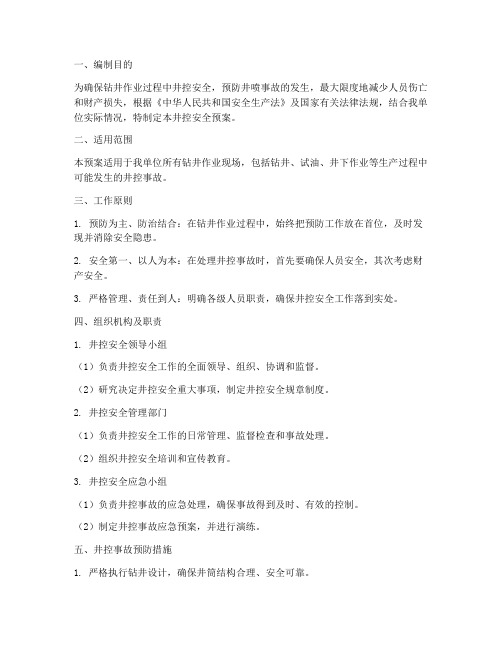 一、编制目的

为确保钻井作业过程中井控安全，预防井喷事故的发生，最大限度地减少人员伤亡和财产损失，根据《中华人民共和国安全生产法》及国家有关法律法规，结合我单位实际情况，特制定本井控安全预案。

二、适用范围

本预案适用于我单位所有钻井作业现场，包括钻井、试油、井下作业等生产过程中可能发生的井控事故。

三、工作原则

1. 预防为主、防治结合：在钻井作业过程中，始终把预防工作放在首位，及时发现并消除安全隐患。

2. 安全第一、以人为本：在处理井控事故时，首先要确保人员安全，其次考虑财产安全。

3. 严格管理、责任到人：明确各级人员职责，确保井控安全工作落到实处。

四、组织机构及职责

1. 井控安全领导小组

（1）负责井控安全工作的全面领导、组织、协调和监督。

（2）研究决定井控安全重大事项，制定井控安全规章制度。

2. 井控安全管理部门

（1）负责井控安全工作的日常管理、监督检查和事故处理。

（2）组织井控安全培训和宣传教育。

3. 井控安全应急小组

（1）负责井控事故的应急处理，确保事故得到及时、有效的控制。

（2）制定井控事故应急预案，并进行演练。

五、井控事故预防措施

1. 严格执行钻井设计，确保井筒结构合理、安全可靠。